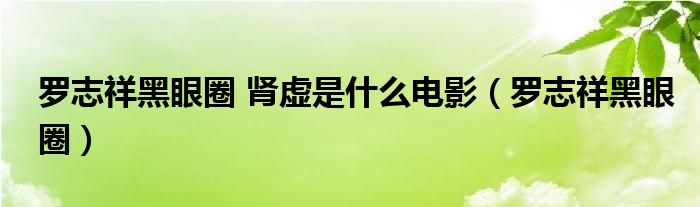 罗志祥黑眼圈 肾虚是什么电影（罗志祥黑眼圈）